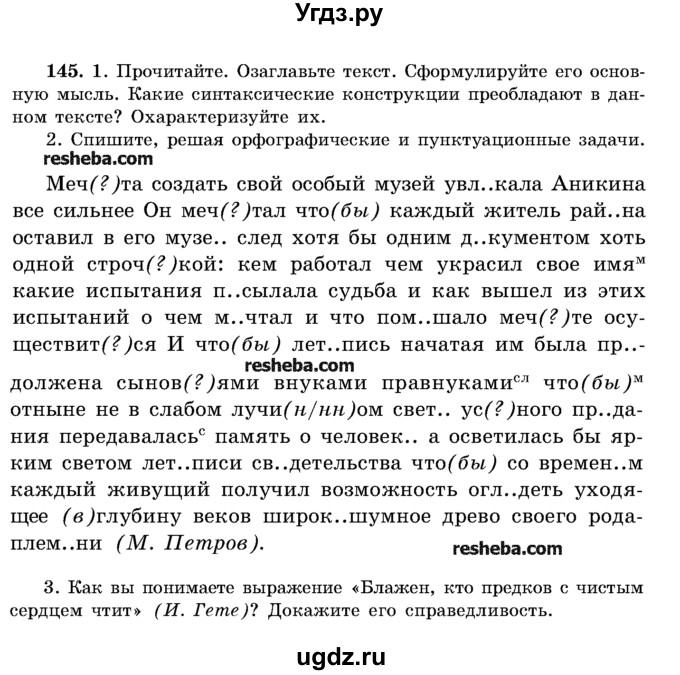 Угдз.ру

145. 1. Прочитайте. Озаглавьте текст. Сформулируйте его основную мысль. Какие синтаксические конструкции преобладают в данном тексте? Охарактеризуйте их.

2. Спишите, решая орфографические и пунктуационные задачи.

resheba.com

Меч(?)та создать свой особый музей увл..кала Аникина все сильнее Он меч(?)тал что(бы) каждый житель рай..на оставил в его музе.. след хотя бы одним д..кументом хоть одной строч(?)кой: кем работал чем украсил свое имя$^{м}$ какие испытания п..сылала судьба и как вышел из этих испытаний о чем м..чтал и что пом..шало меч(?)те осуществит(?)ся И что(бы) лет..пись начатая им была пр..должена сынов(?)ями внуками правнуками$^{сл}$ что(бы)$^{м}$ отныне не в слабом лучи(н/нн)ом свет.. ус(?)ного пр..дания передавалась$^{с}$ память о человек.. а осветилась бы ярким светом лет..писи св..детельства что(бы) со времен..м каждый живущий получил возможность огл..деть уходящее (в)глубину веков широк..шумное древо своего рода-плем..ни (М. Петров).

resheba.com

resheba.com

3. Как вы понимаете выражение «Блажен, кто предков с чистым сердцем чтит» (И. Гете)? Докажите его справедливость.

ugdz.ru